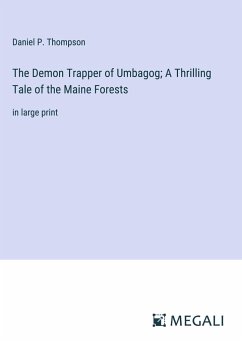 Daniel P. Thompson

The Demon Trapper of Umbagog; A Thrilling Tale of the Maine Forests

in large print

MEGALI